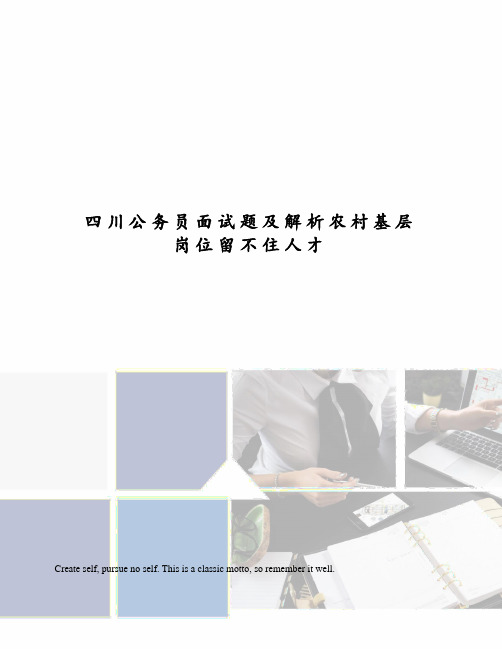 四川公务员面试题及解析农村基层岗位留不住人才

Create self, pursue no self. This is a classic motto, so remember it well.